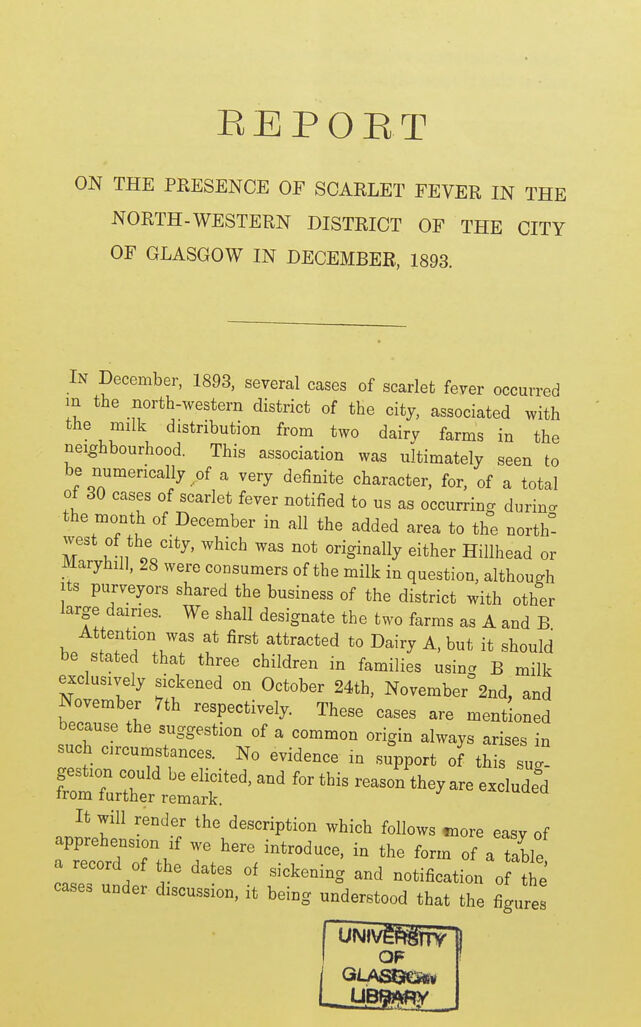 REPORT

ON THE PRESENCE OF SCARLET FEVER IN THE NORTH-WESTERN DISTRICT OF THE CITY OF GLASGOW IN DECEMBER, 1893.

In December, 1893, several cases of scarlet fever occurred in the north-western district of the city, associated with the milk distribution from two dairy farms in the neighbourhood. This association was ultimately seen to be numerically of a very definite character, for, of a total of 30 cases of scarlet fever notified to us as occurring during the month of December in all the added area to the north-west of the city, which was not originally either Hillhead or Maryhill, 28 were consumers of the milk in question, although its purveyors shared the business of the district with other large dairies. We shall designate the two farms as A and B.

Attention was at first attracted to Dairy A, but it should be stated that three children in families using B milk exclusively sickened on October 24th, November 2nd, and November 7th respectively. These cases are mentioned because the suggestion of a common origin always arises in such circumstances. No evidence in support of this suggestion could be elicited, and for this reason they are excluded from further remark.

It will render the description which follows more easy of apprehension if we here introduce, in the form of a table, a record of the dates of sickening and notification of the cases under discussion, it being understood that the figures

UNIVERSITY OF GLASGOW LIBRARY